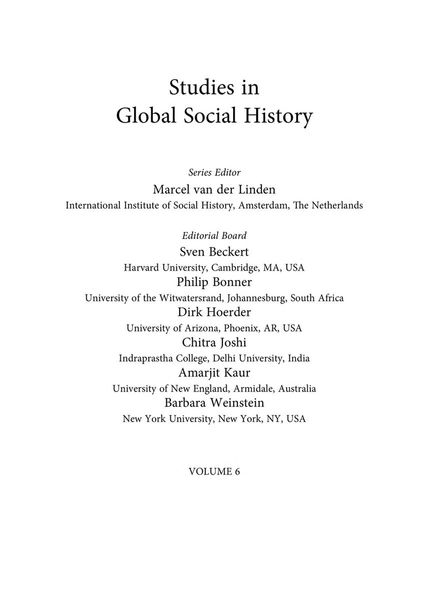 Studies in
Global Social History

Series Editor
Marcel van der Linden
International Institute of Social History, Amsterdam, The Netherlands

Editorial Board
Sven Beckert
Harvard University, Cambridge, MA, USA
Philip Bonner
University of the Witwatersrand, Johannesburg, South Africa
Dirk Hoerder
University of Arizona, Phoenix, AR, USA
Chitra Joshi
Indraprastha College, Delhi University, India
Amarjit Kaur
University of New England, Armidale, Australia
Barbara Weinstein
New York University, New York, NY, USA

VOLUME 6